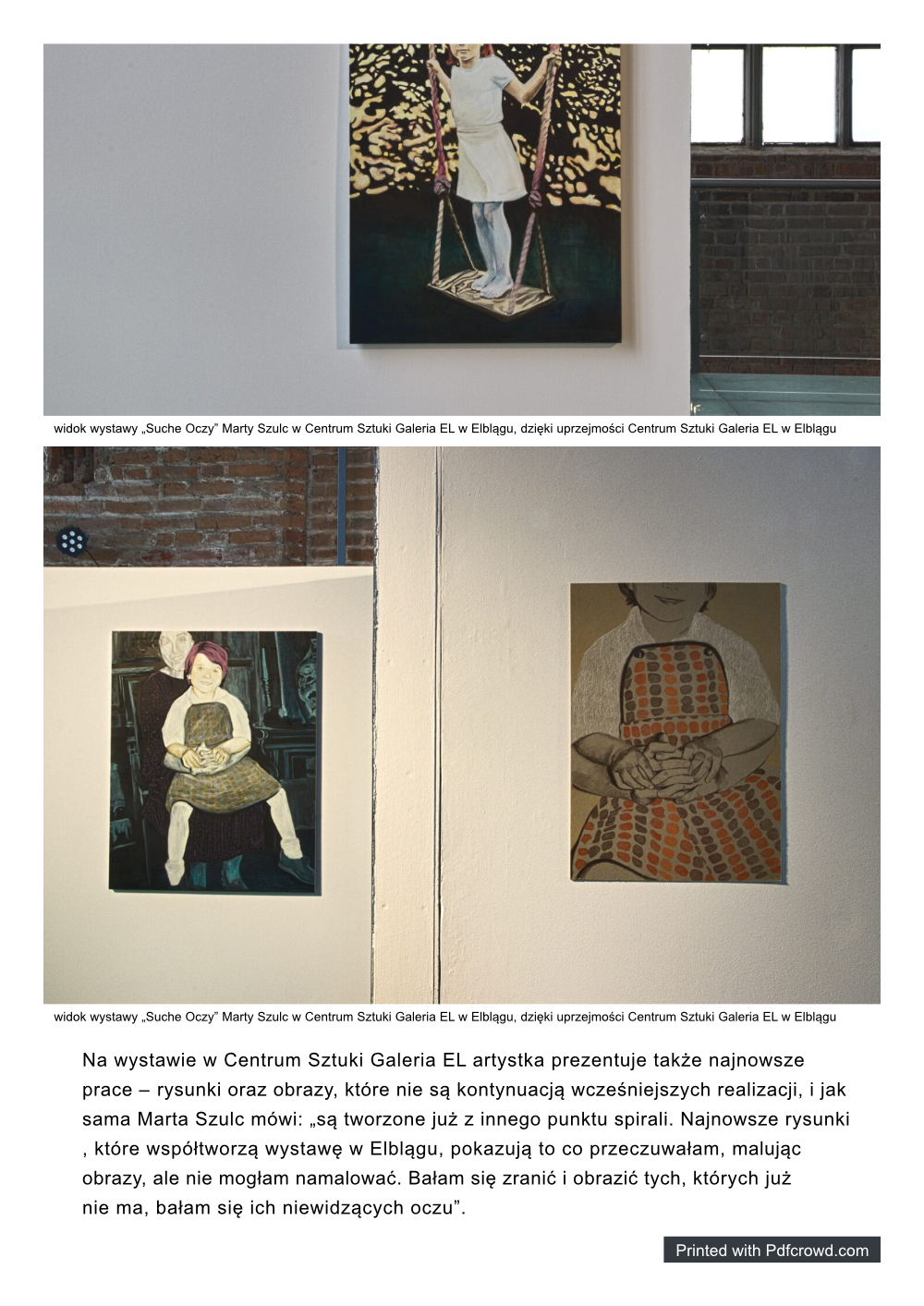 widok wystawy „Suche Oczy" Marty Szulc w Centrum Sztuki Galeria EL w Elblągu, dzięki uprzejmości Centrum Sztuki Galeria EL w Elblągu

widok wystawy „Suche Oczy" Marty Szulc w Centrum Sztuki Galeria EL w Elblągu, dzięki uprzejmości Centrum Sztuki Galeria EL w Elblągu

Na wystawie w Centrum Sztuki Galeria EL artystka prezentuje także najnowsze prace – rysunki oraz obrazy, które nie są kontynuacją wcześniejszych realizacji, i jak sama Marta Szulc mówi: „są tworzone już z innego punktu spirali. Najnowsze rysunki , które współtworzą wystawę w Elblągu, pokazują to co przeczuwałam, malując obrazy, ale nie mogłam namalować. Bałam się zranić i obrazić tych, których już nie ma, bałam się ich niewidzących oczu".

Printed with Pdfcrowd.com